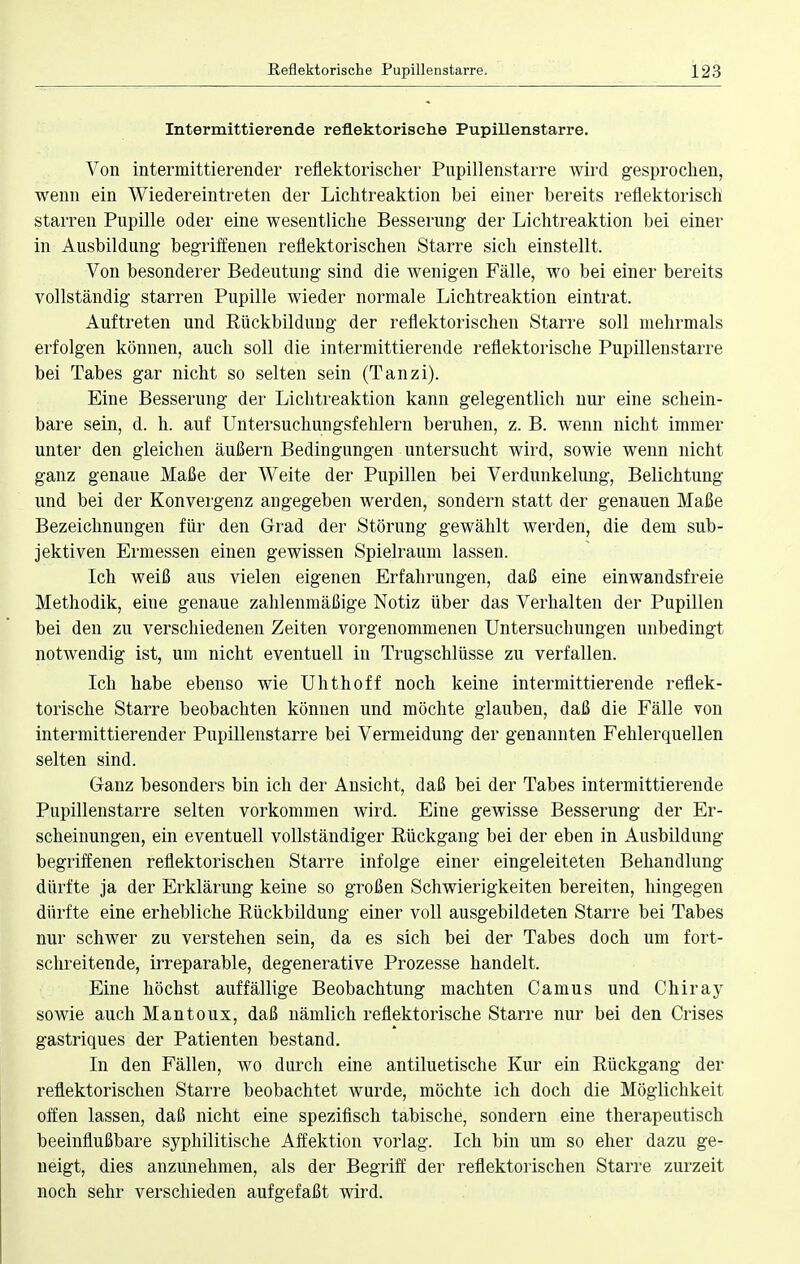 Reflektorische Pupillenstarre. 123

Intermittierende reflektorische Pupillenstarre.

Von intermittierender reflektorischer Pupillenstarre wird gesprochen, wenn ein Wiedereintreten der Lichtreaktion bei einer bereits reflektorisch starren Pupille oder eine wesentliche Besserung der Lichtreaktion bei einer in Ausbildung begriffenen reflektorischen Starre sich einstellt.

Von besonderer Bedeutung sind die wenigen Fälle, wo bei einer bereits vollständig starren Pupille wieder normale Lichtreaktion eintrat.

Auftreten und Rückbildung der reflektorischen Starre soll mehrmals erfolgen können, auch soll die intermittierende reflektorische Pupillenstarre bei Tabes gar nicht so selten sein (Tanzi).

Eine Besserung der Lichtreaktion kann gelegentlich nur eine scheinbare sein, d. h. auf Untersuchungsfehlern beruhen, z. B. wenn nicht immer unter den gleichen äußern Bedingungen untersucht wird, sowie wenn nicht ganz genaue Maße der Weite der Pupillen bei Verdunkelung, Belichtung und bei der Konvergenz angegeben werden, sondern statt der genauen Maße Bezeichnungen für den Grad der Störung gewählt werden, die dem subjektiven Ermessen einen gewissen Spielraum lassen.

Ich weiß aus vielen eigenen Erfahrungen, daß eine einwandsfreie Methodik, eine genaue zahlenmäßige Notiz über das Verhalten der Pupillen bei den zu verschiedenen Zeiten vorgenommenen Untersuchungen unbedingt notwendig ist, um nicht eventuell in Trugschlüsse zu verfallen.

Ich habe ebenso wie Uhthoff noch keine intermittierende reflektorische Starre beobachten können und möchte glauben, daß die Fälle von intermittierender Pupillenstarre bei Vermeidung der genannten Fehlerquellen selten sind.

Ganz besonders bin ich der Ansicht, daß bei der Tabes intermittierende Pupillenstarre selten vorkommen wird. Eine gewisse Besserung der Erscheinungen, ein eventuell vollständiger Rückgang bei der eben in Ausbildung begriffenen reflektorischen Starre infolge einer eingeleiteten Behandlung dürfte ja der Erklärung keine so großen Schwierigkeiten bereiten, hingegen dürfte eine erhebliche Rückbildung einer voll ausgebildeten Starre bei Tabes nur schwer zu verstehen sein, da es sich bei der Tabes doch um fortschreitende, irreparable, degenerative Prozesse handelt.

Eine höchst auffällige Beobachtung machten Camus und Chiray sowie auch Mantoux, daß nämlich reflektorische Starre nur bei den Crises gastriques der Patienten bestand.

In den Fällen, wo durch eine antiluetische Kur ein Rückgang der reflektorischen Starre beobachtet wurde, möchte ich doch die Möglichkeit offen lassen, daß nicht eine spezifisch tabische, sondern eine therapeutisch beeinflußbare syphilitische Affektion vorlag. Ich bin um so eher dazu geneigt, dies anzunehmen, als der Begriff der reflektorischen Starre zurzeit noch sehr verschieden aufgefaßt wird.